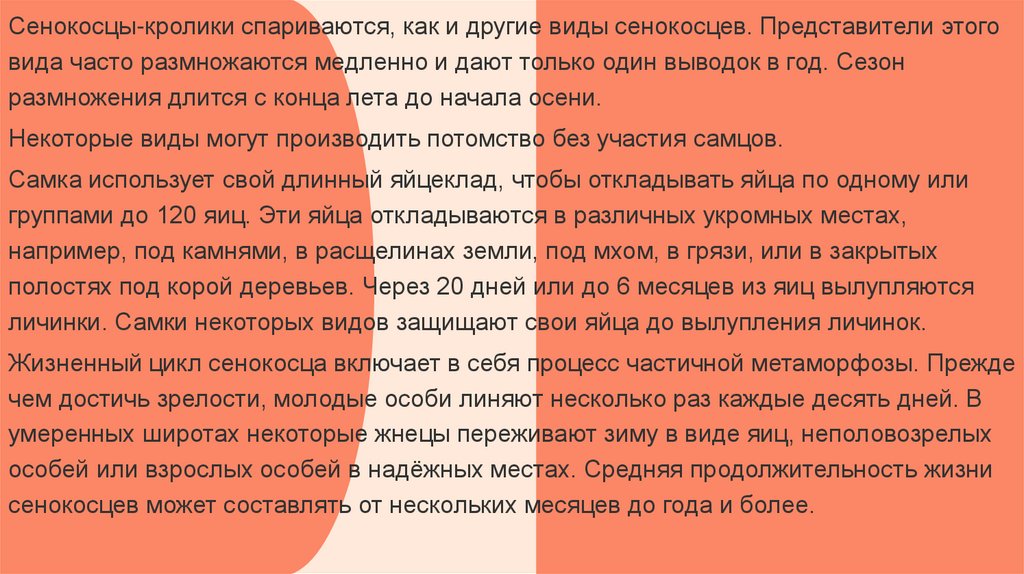 Сенокосцы-кролики спариваются, как и другие виды сенокосцев. Представители этого вида часто размножаются медленно и дают только один выводок в год. Сезон размножения длится с конца лета до начала осени.

Некоторые виды могут производить потомство без участия самцов.

Самка использует свой длинный яйцеклад, чтобы откладывать яйца по одному или группами до 120 яиц. Эти яйца откладываются в различных укромных местах, например, под камнями, в расщелинах земли, под мхом, в грязи, или в закрытых полостях под корой деревьев. Через 20 дней или до 6 месяцев из яиц вылупляются личинки. Самки некоторых видов защищают свои яйца до вылупления личинок.

Жизненный цикл сенокосца включает в себя процесс частичной метаморфозы. Прежде чем достичь зрелости, молодые особи линяют несколько раз каждые десять дней. В умеренных широтах некоторые жнецы переживают зиму в виде яиц, неполовозрелых особей или взрослых особей в надёжных местах. Средняя продолжительность жизни сенокосцев может составлять от нескольких месяцев до года и более.